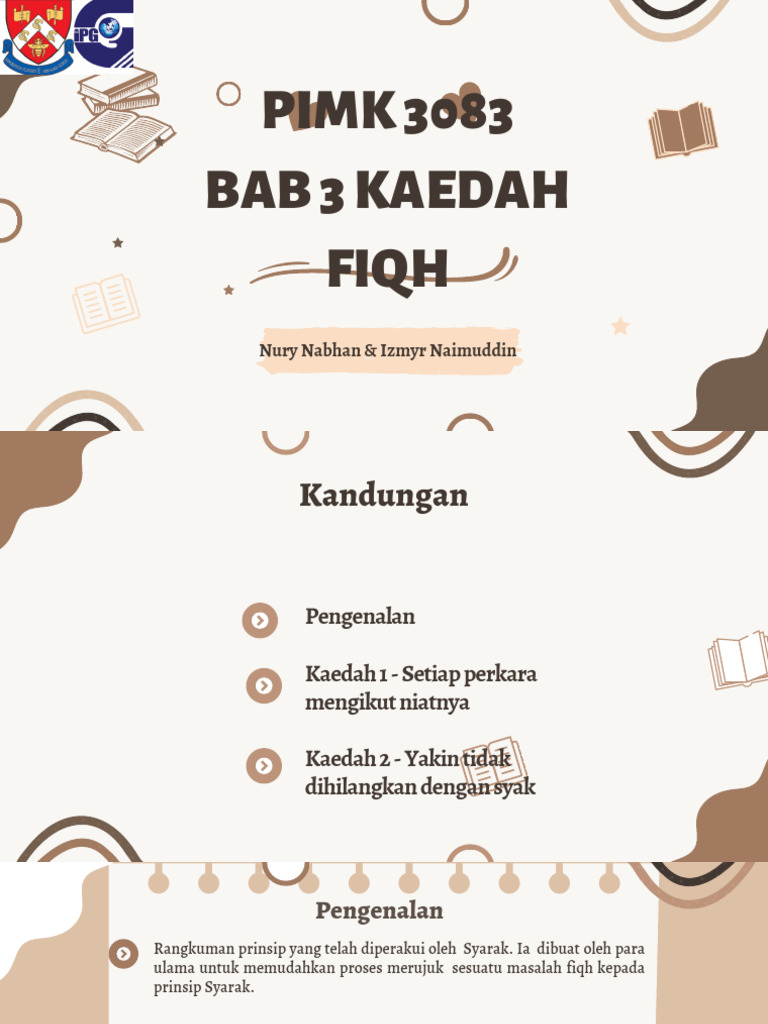 PIMK 3083
BAB 3 KAEDAH
FIQH

Nury Nabhan & Izmyr Naimuddin

Kandungan

Pengenalan

Kaedah 1 - Setiap perkara mengikut niatnya

Kaedah 2 - Yakin tidak dihilangkan dengan syak

Pengenalan

Rangkuman prinsip yang telah diperakui oleh Syarak. Ia dibuat oleh para ulama untuk memudahkan proses merujuk sesuatu masalah fiqh kepada prinsip Syarak.